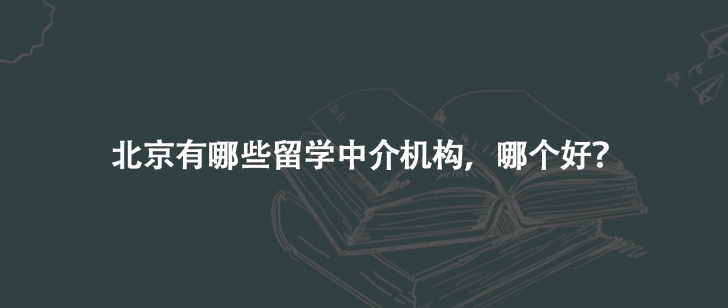 北京有哪些留学中介机构，哪个好?